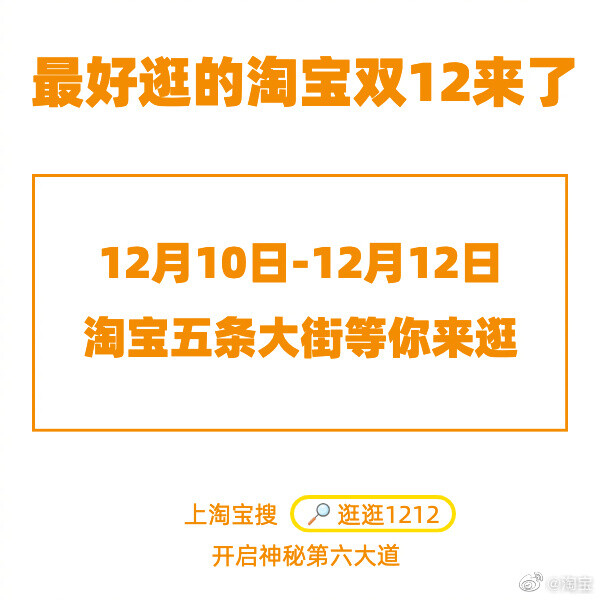 最好逛的淘宝双12来了

12月10日-12月12日
淘宝五条大街等你来逛

上淘宝搜 逛逛1212
开启神秘第六大道

@淘宝